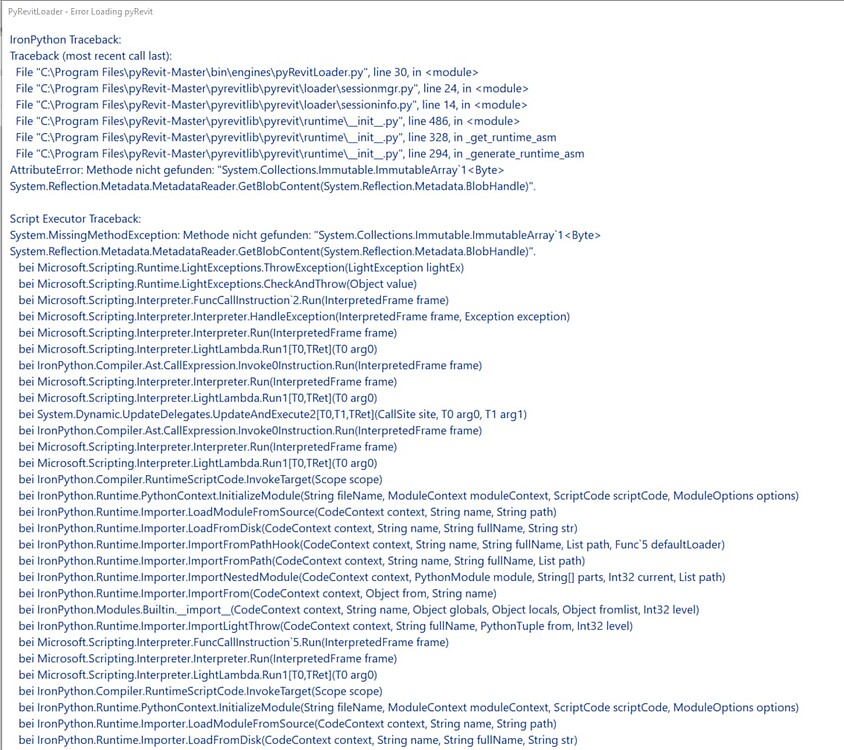 PyRevitLoader - Error Loading pyRevit

IronPython Traceback:
Traceback (most recent call last):
File "C:\Program Files\pyRevit-Master\bin\engines\pyRevitLoader.py", line 30, in <module>
File "C:\Program Files\pyRevit-Master\pyrevitlib\pyrevit\loader\sessionmgr.py", line 24, in <module>
File "C:\Program Files\pyRevit-Master\pyrevitlib\pyrevit\loader\sessioninfo.py", line 14, in <module>
File "C:\Program Files\pyRevit-Master\pyrevitlib\pyrevit\runtime\__init__.py", line 486, in <module>
File "C:\Program Files\pyRevit-Master\pyrevitlib\pyrevit\runtime\__init__.py", line 328, in _get_runtime_asm
File "C:\Program Files\pyRevit-Master\pyrevitlib\pyrevit\runtime\__init__.py", line 294, in _generate_runtime_asm
AttributeError: Methode nicht gefunden: "System.Collections.Immutable.ImmutableArray`1<Byte> System.Reflection.Metadata.MetadataReader.GetBlobContent(System.Reflection.Metadata.BlobHandle)".

Script Executor Traceback:
System.MissingMethodException: Methode nicht gefunden: "System.Collections.Immutable.ImmutableArray`1<Byte> System.Reflection.Metadata.MetadataReader.GetBlobContent(System.Reflection.Metadata.BlobHandle)".
bei Microsoft.Scripting.Runtime.LightExceptions.ThrowException(LightException lightEx)
bei Microsoft.Scripting.Runtime.LightExceptions.CheckAndThrow(Object value)
bei Microsoft.Scripting.Interpreter.FuncCallInstruction`2.Run(InterpretedFrame frame)
bei Microsoft.Scripting.Interpreter.Interpreter.HandleException(InterpretedFrame frame, Exception exception)
bei Microsoft.Scripting.Interpreter.Interpreter.Run(InterpretedFrame frame)
bei Microsoft.Scripting.Interpreter.LightLambda.Run1[T0,TRet](T0 arg0)
bei IronPython.Compiler.Ast.CallExpression.Invoke0Instruction.Run(InterpretedFrame frame)
bei Microsoft.Scripting.Interpreter.Interpreter.Run(InterpretedFrame frame)
bei Microsoft.Scripting.Interpreter.LightLambda.Run1[T0,TRet](T0 arg0)
bei System.Dynamic.UpdateDelegates.UpdateAndExecute2[T0,T1,TRet](CallSite site, T0 arg0, T1 arg1)
bei IronPython.Compiler.Ast.CallExpression.Invoke0Instruction.Run(InterpretedFrame frame)
bei Microsoft.Scripting.Interpreter.Interpreter.Run(InterpretedFrame frame)
bei Microsoft.Scripting.Interpreter.LightLambda.Run1[T0,TRet](T0 arg0)
bei IronPython.Compiler.RuntimeScriptCode.InvokeTarget(Scope scope)
bei IronPython.Runtime.PythonContext.InitializeModule(String fileName, ModuleContext moduleContext, ScriptCode scriptCode, ModuleOptions options)
bei IronPython.Runtime.Importer.LoadModuleFromSource(CodeContext context, String name, String path)
bei IronPython.Runtime.Importer.LoadFromDisk(CodeContext context, String name, String fullName, String str)
bei IronPython.Runtime.Importer.ImportFromPathHook(CodeContext context, String name, String fullName, List path, Func`5 defaultLoader)
bei IronPython.Runtime.Importer.ImportFromPath(CodeContext context, String name, String fullName, List path)
bei IronPython.Runtime.Importer.ImportNestedModule(CodeContext context, PythonModule module, String[] parts, Int32 current, List path)
bei IronPython.Runtime.Importer.ImportFrom(CodeContext context, Object from, String name)
bei IronPython.Modules.Builtin.__import__(CodeContext context, String name, Object globals, Object locals, Object fromlist, Int32 level)
bei IronPython.Runtime.Importer.ImportLightThrow(CodeContext context, String fullName, PythonTuple from, Int32 level)
bei Microsoft.Scripting.Interpreter.FuncCallInstruction`5.Run(InterpretedFrame frame)
bei Microsoft.Scripting.Interpreter.Interpreter.Run(InterpretedFrame frame)
bei Microsoft.Scripting.Interpreter.LightLambda.Run1[T0,TRet](T0 arg0)
bei IronPython.Compiler.RuntimeScriptCode.InvokeTarget(Scope scope)
bei IronPython.Runtime.PythonContext.InitializeModule(String fileName, ModuleContext moduleContext, ScriptCode scriptCode, ModuleOptions options)
bei IronPython.Runtime.Importer.LoadModuleFromSource(CodeContext context, String name, String path)
bei IronPython.Runtime.Importer.LoadFromDisk(CodeContext context, String name, String fullName, String str)